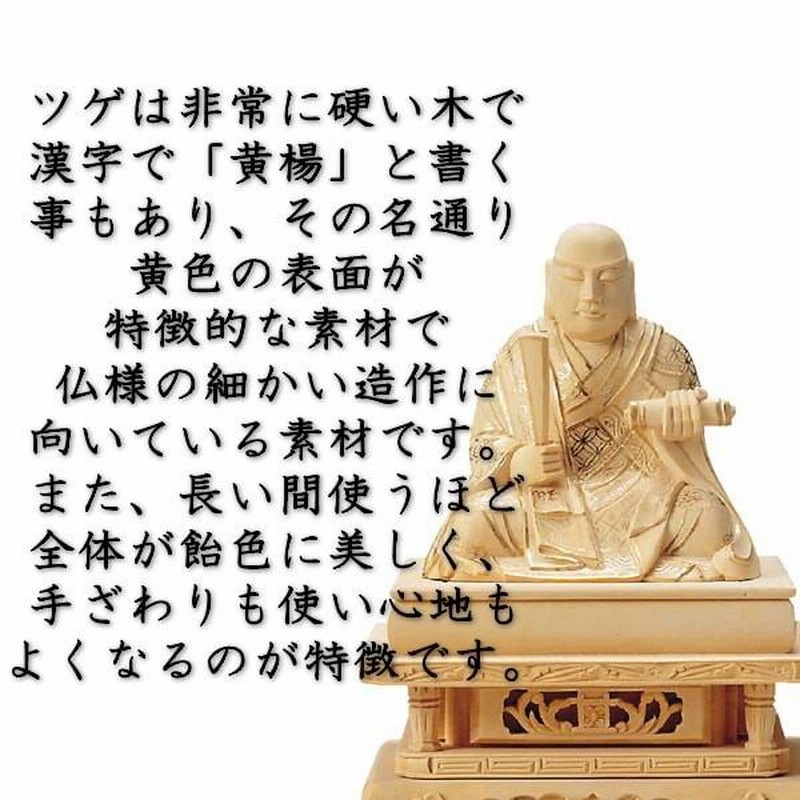 ツゲは非常に硬い木で
漢字で「黄楊」と書く
事もあり、その名通り
黄色の表面が
特徴的な素材で
仏様の細かい造作に
向いている素材です。
また、長い間使うほど
全体が飴色に美しく、
手ざわりも使い心地も
よくなるのが特徴です。